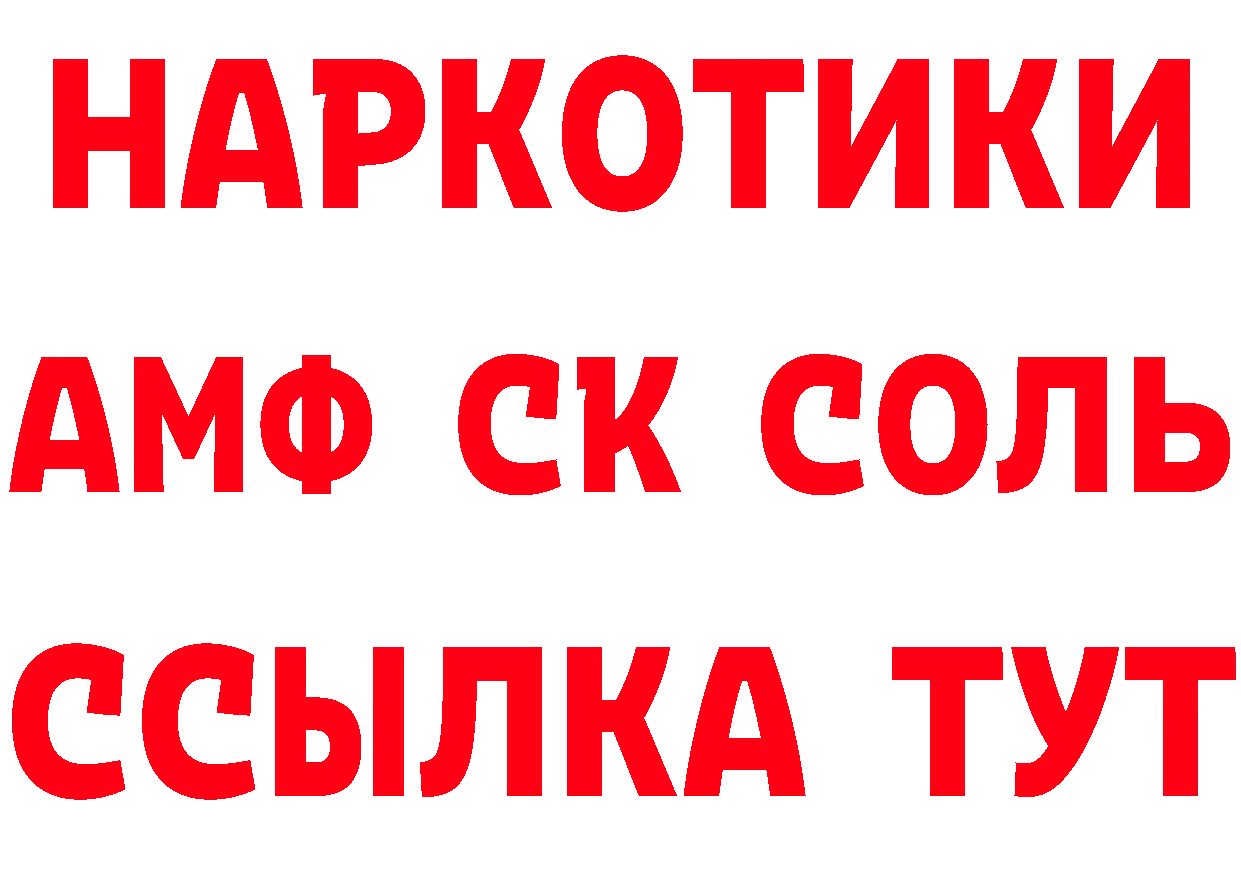 НАРКОТИКИ

АМФ СК СОЛЬ

ССЫЛКА ТУТ